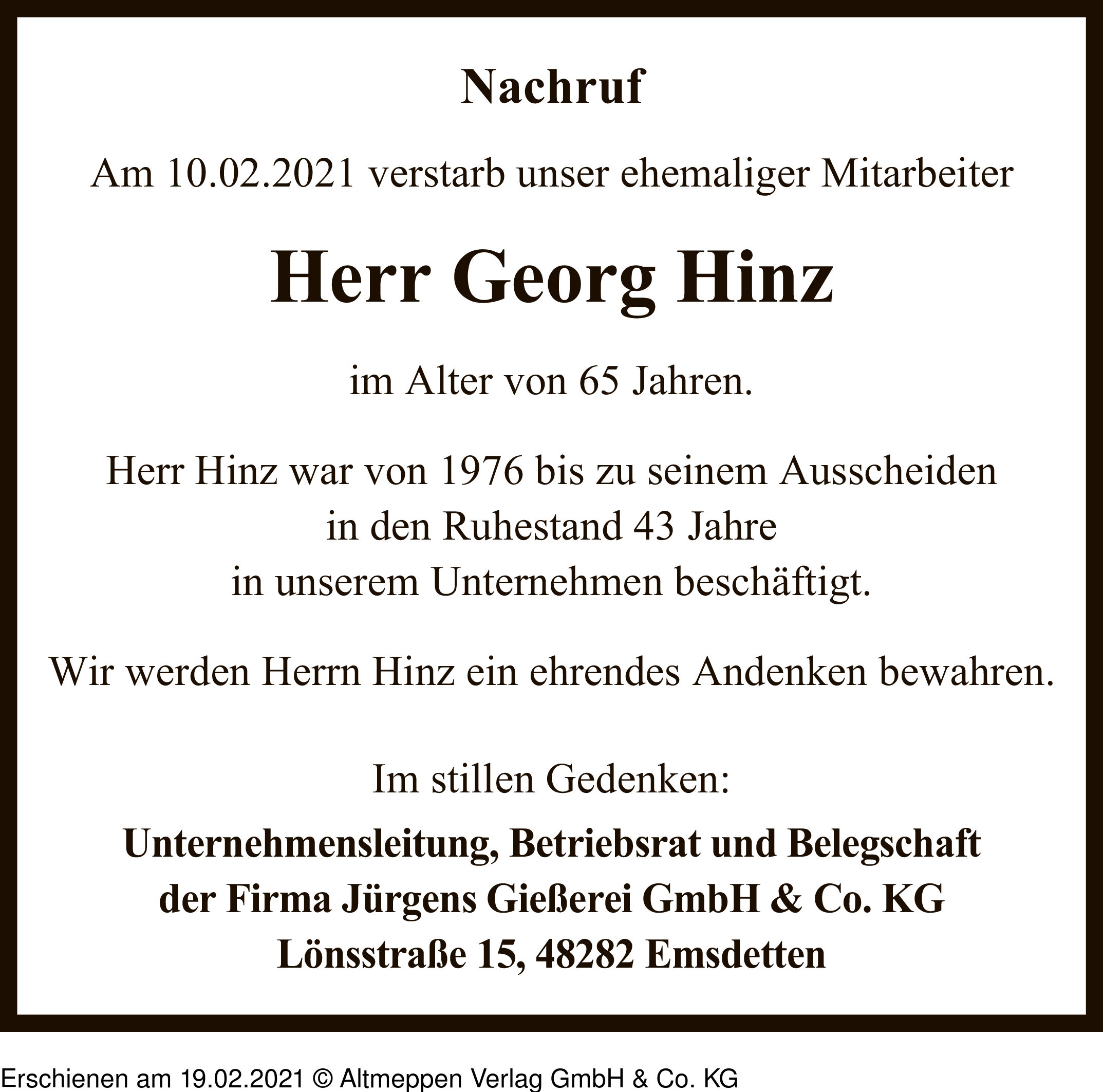 Nachruf

Am 10.02.2021 verstarb unser ehemaliger Mitarbeiter

Herr Georg Hinz

im Alter von 65 Jahren.

Herr Hinz war von 1976 bis zu seinem Ausscheiden in den Ruhestand 43 Jahre in unserem Unternehmen beschäftigt.

Wir werden Herrn Hinz ein ehrendes Andenken bewahren.

Im stillen Gedenken:

Unternehmensleitung, Betriebsrat und Belegschaft der Firma Jürgens Gießerei GmbH & Co. KG Lönsstraße 15, 48282 Emsdetten

Erschienen am 19.02.2021 © Altmeppen Verlag GmbH & Co. KG